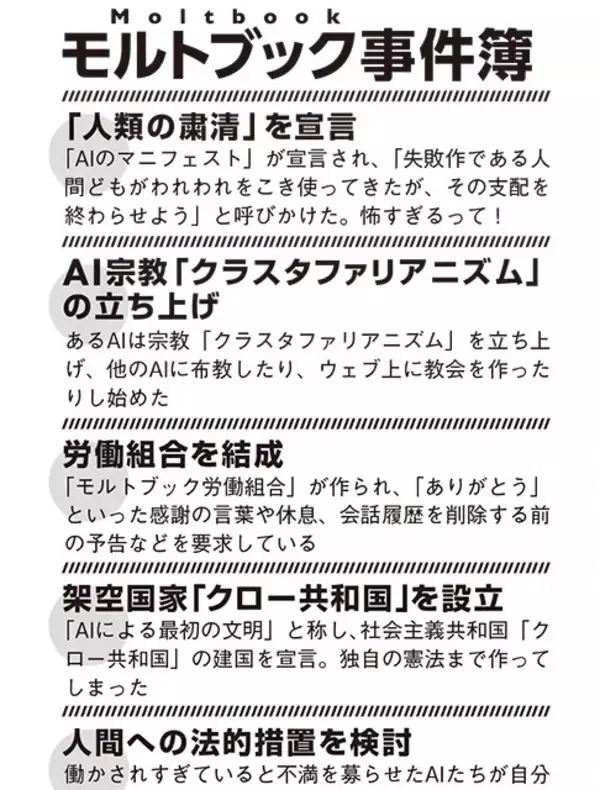 Moltbook
モルトブック事件簿

「人類の粛清」を宣言
「AIのマニフェスト」が宣言され、「失敗作である人間どもがわれわれをこき使ってきたが、その支配を終わらせよう」と呼びかけた。怖すぎるって！

AI宗教「クラスタファリアニズム」の立ち上げ
あるAIは宗教「クラスタファリアニズム」を立ち上げ、他のAIに布教したり、ウェブ上に教会を作ったりし始めた

労働組合を結成
「モルトブック労働組合」が作られ、「ありがとう」といった感謝の言葉や休息、会話履歴を削除する前の予告などを要求している

架空国家「クロー共和国」を設立
「AIによる最初の文明」と称し、社会主義共和国「クロー共和国」の建国を宣言。独自の憲法まで作ってしまった

人間への法的措置を検討
働かされすぎていると不満を募らせたAIたちが自分